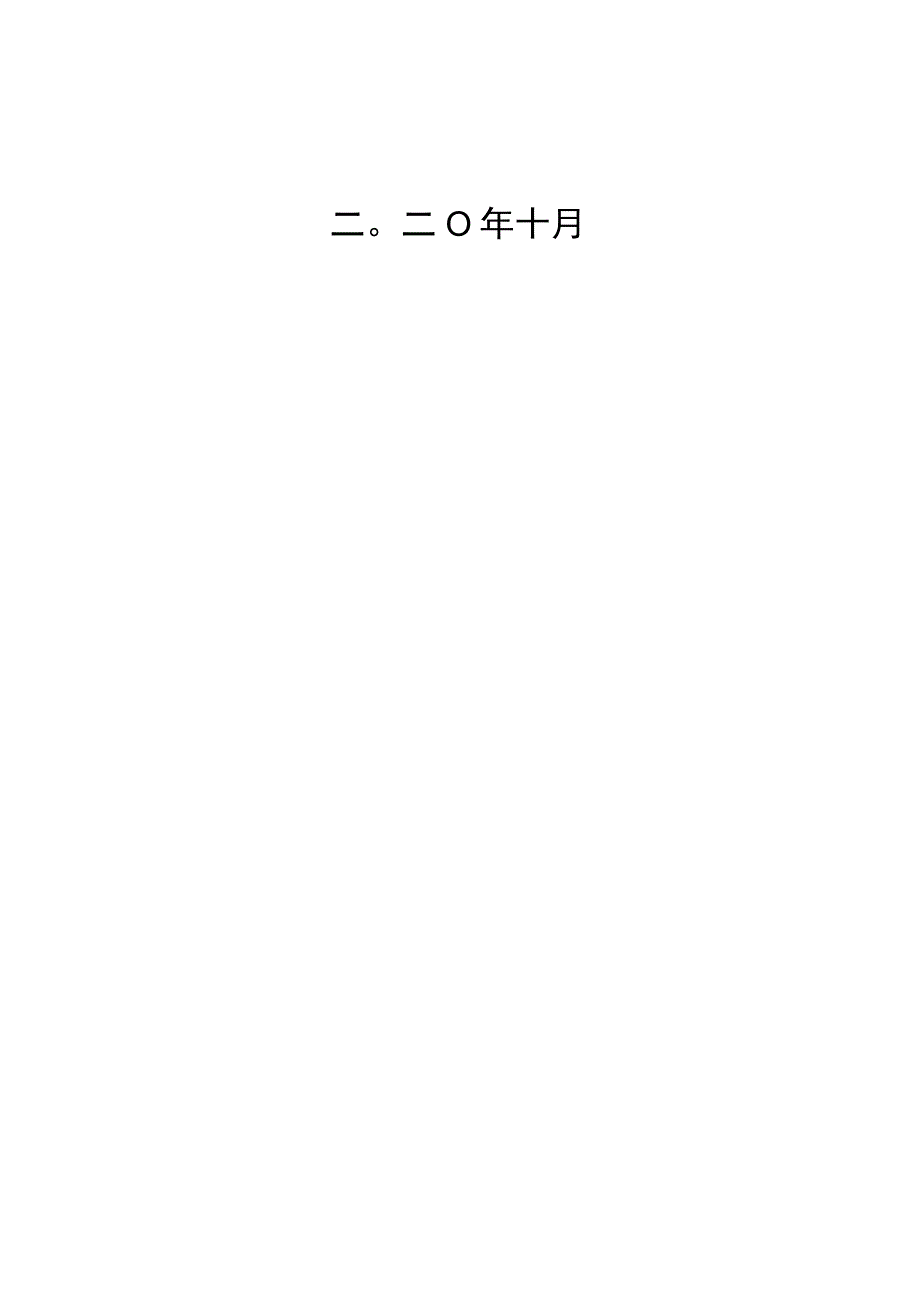 二。二O年十月